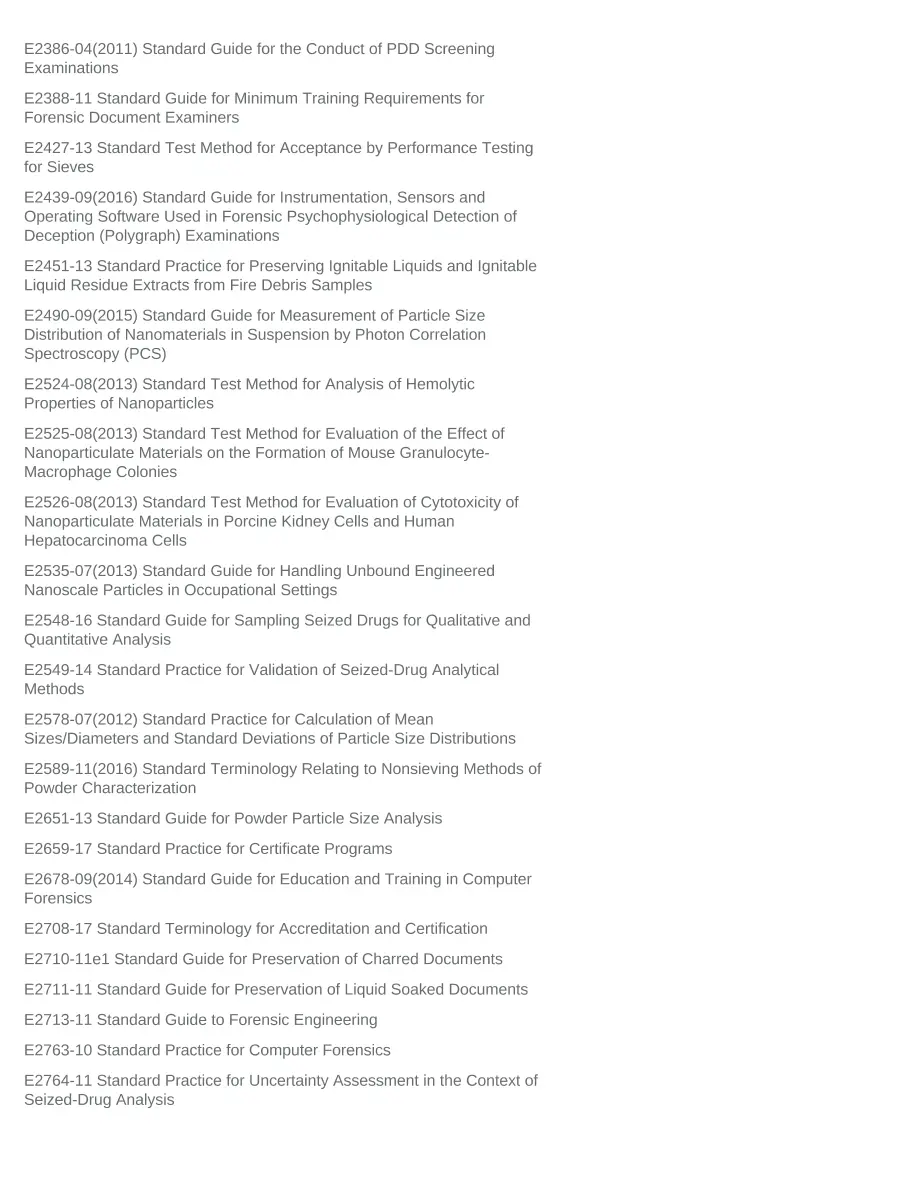 E2386-04(2011) Standard Guide for the Conduct of PDD Screening Examinations

E2388-11 Standard Guide for Minimum Training Requirements for Forensic Document Examiners

E2427-13 Standard Test Method for Acceptance by Performance Testing for Sieves

E2439-09(2016) Standard Guide for Instrumentation, Sensors and Operating Software Used in Forensic Psychophysiological Detection of Deception (Polygraph) Examinations

E2451-13 Standard Practice for Preserving Ignitable Liquids and Ignitable Liquid Residue Extracts from Fire Debris Samples

E2490-09(2015) Standard Guide for Measurement of Particle Size Distribution of Nanomaterials in Suspension by Photon Correlation Spectroscopy (PCS)

E2524-08(2013) Standard Test Method for Analysis of Hemolytic Properties of Nanoparticles

E2525-08(2013) Standard Test Method for Evaluation of the Effect of Nanoparticulate Materials on the Formation of Mouse Granulocyte-Macrophage Colonies

E2526-08(2013) Standard Test Method for Evaluation of Cytotoxicity of Nanoparticulate Materials in Porcine Kidney Cells and Human Hepatocarcinoma Cells

E2535-07(2013) Standard Guide for Handling Unbound Engineered Nanoscale Particles in Occupational Settings

E2548-16 Standard Guide for Sampling Seized Drugs for Qualitative and Quantitative Analysis

E2549-14 Standard Practice for Validation of Seized-Drug Analytical Methods

E2578-07(2012) Standard Practice for Calculation of Mean Sizes/Diameters and Standard Deviations of Particle Size Distributions

E2589-11(2016) Standard Terminology Relating to Nonsieving Methods of Powder Characterization

E2651-13 Standard Guide for Powder Particle Size Analysis

E2659-17 Standard Practice for Certificate Programs

E2678-09(2014) Standard Guide for Education and Training in Computer Forensics

E2708-17 Standard Terminology for Accreditation and Certification

E2710-11e1 Standard Guide for Preservation of Charred Documents

E2711-11 Standard Guide for Preservation of Liquid Soaked Documents

E2713-11 Standard Guide to Forensic Engineering

E2763-10 Standard Practice for Computer Forensics

E2764-11 Standard Practice for Uncertainty Assessment in the Context of Seized-Drug Analysis